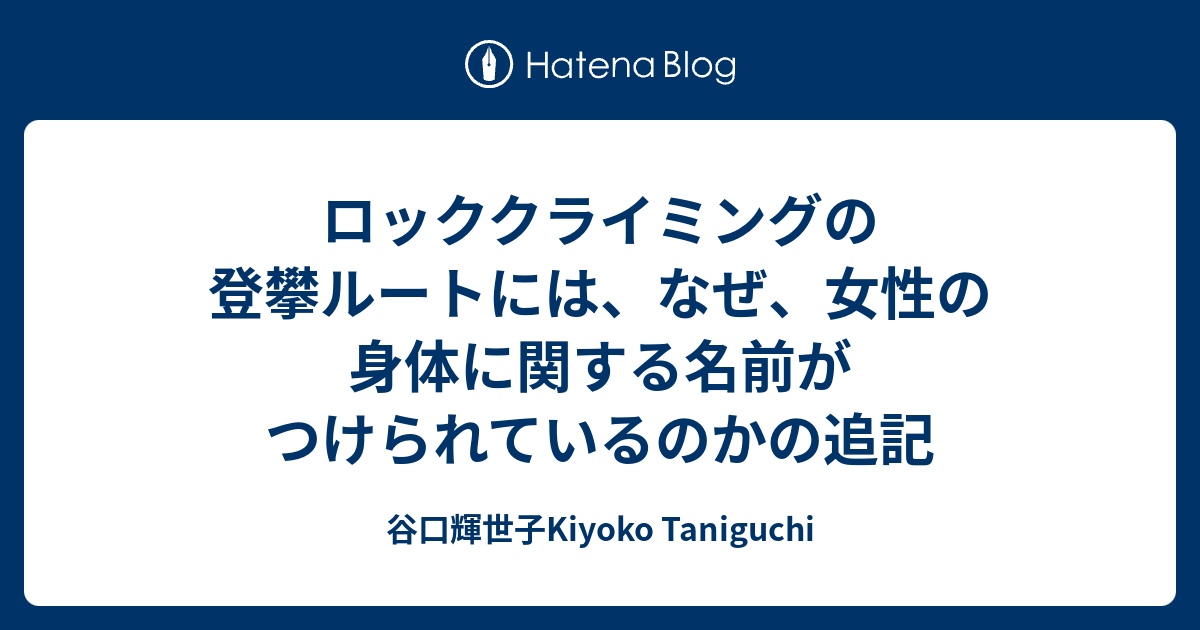 Hatena Blog

ロッククライミングの登攀ルートには、なぜ、女性の身体に関する名前がつけられているのかの追記

谷口輝世子Kiyoko Taniguchi